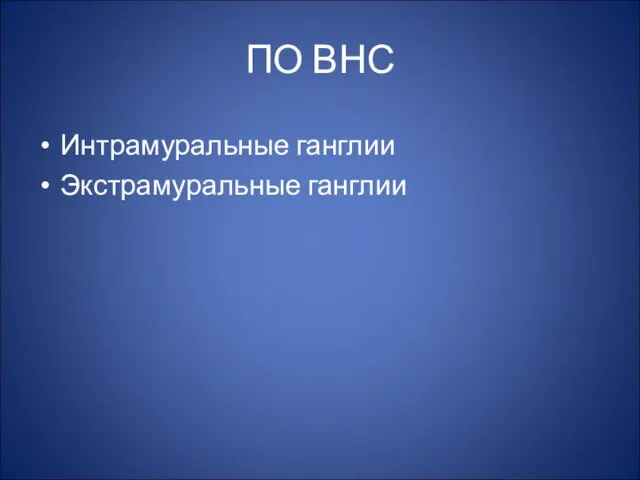 ПО ВНС

• Интрамуральные ганглии
• Экстрамуральные ганглии